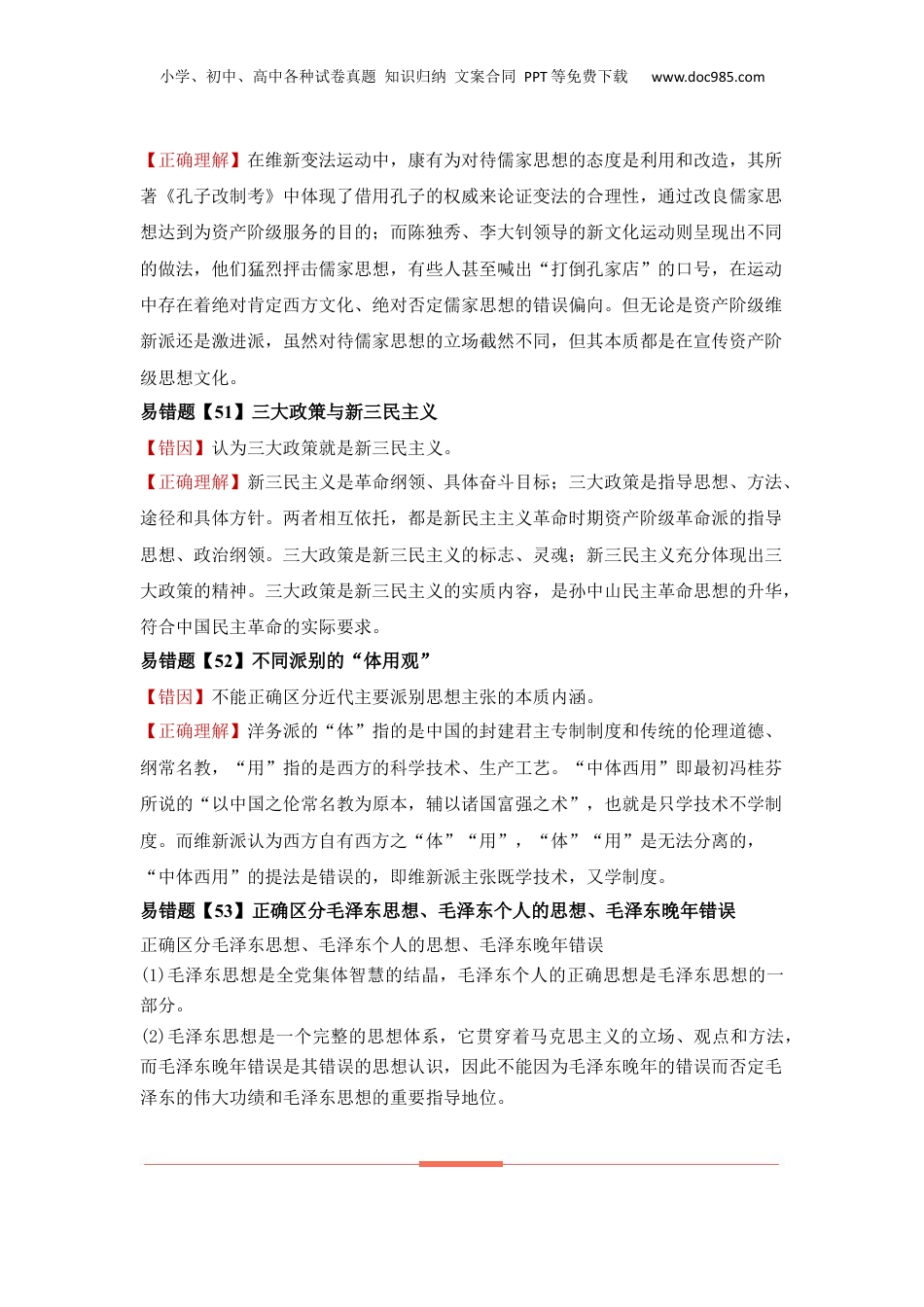 小学、初中、高中各种试卷真题 知识归纳 文案合同 PPT等免费下载 www.doc985.com

【正确理解】在维新变法运动中，康有为对待儒家思想的态度是利用和改造，其所著《孔子改制考》中体现了借用孔子的权威来论证变法的合理性，通过改良儒家思想达到为资产阶级服务的目的；而陈独秀、李大钊领导的新文化运动则呈现出不同的做法，他们猛烈抨击儒家思想，有些人甚至喊出“打倒孔家店”的口号，在运动中存在着绝对肯定西方文化、绝对否定儒家思想的错误偏向。但无论是资产阶级维新派还是激进派，虽然对待儒家思想的立场截然不同，但其本质都是在宣传资产阶级思想文化。

易错题【51】三大政策与新三民主义

【错因】认为三大政策就是新三民主义。

【正确理解】新三民主义是革命纲领、具体奋斗目标；三大政策是指导思想、方法、途径和具体方针。两者相互依托，都是新民主主义革命时期资产阶级革命派的指导思想、政治纲领。三大政策是新三民主义的标志、灵魂；新三民主义充分体现出三大政策的精神。三大政策是新三民主义的实质内容，是孙中山民主革命思想的升华，符合中国民主革命的实际要求。

易错题【52】不同派别的“体用观”

【错因】不能正确区分近代主要派别思想主张的本质内涵。

【正确理解】洋务派的“体”指的是中国的封建君主专制制度和传统的伦理道德、纲常名教，“用”指的是西方的科学技术、生产工艺。“中体西用”即最初冯桂芬所说的“以中国之伦常名教为原本，辅以诸国富强之术”，也就是只学技术不学制度。而维新派认为西方自有西方之“体”“用”，“体”“用”是无法分离的，“中体西用”的提法是错误的，即维新派主张既学技术，又学制度。

易错题【53】正确区分毛泽东思想、毛泽东个人的思想、毛泽东晚年错误

正确区分毛泽东思想、毛泽东个人的思想、毛泽东晚年错误

(1)毛泽东思想是全党集体智慧的结晶，毛泽东个人的正确思想是毛泽东思想的一部分。

(2)毛泽东思想是一个完整的思想体系，它贯穿着马克思主义的立场、观点和方法，而毛泽东晚年错误是其错误的思想认识，因此不能因为毛泽东晚年的错误而否定毛泽东的伟大功绩和毛泽东思想的重要指导地位。